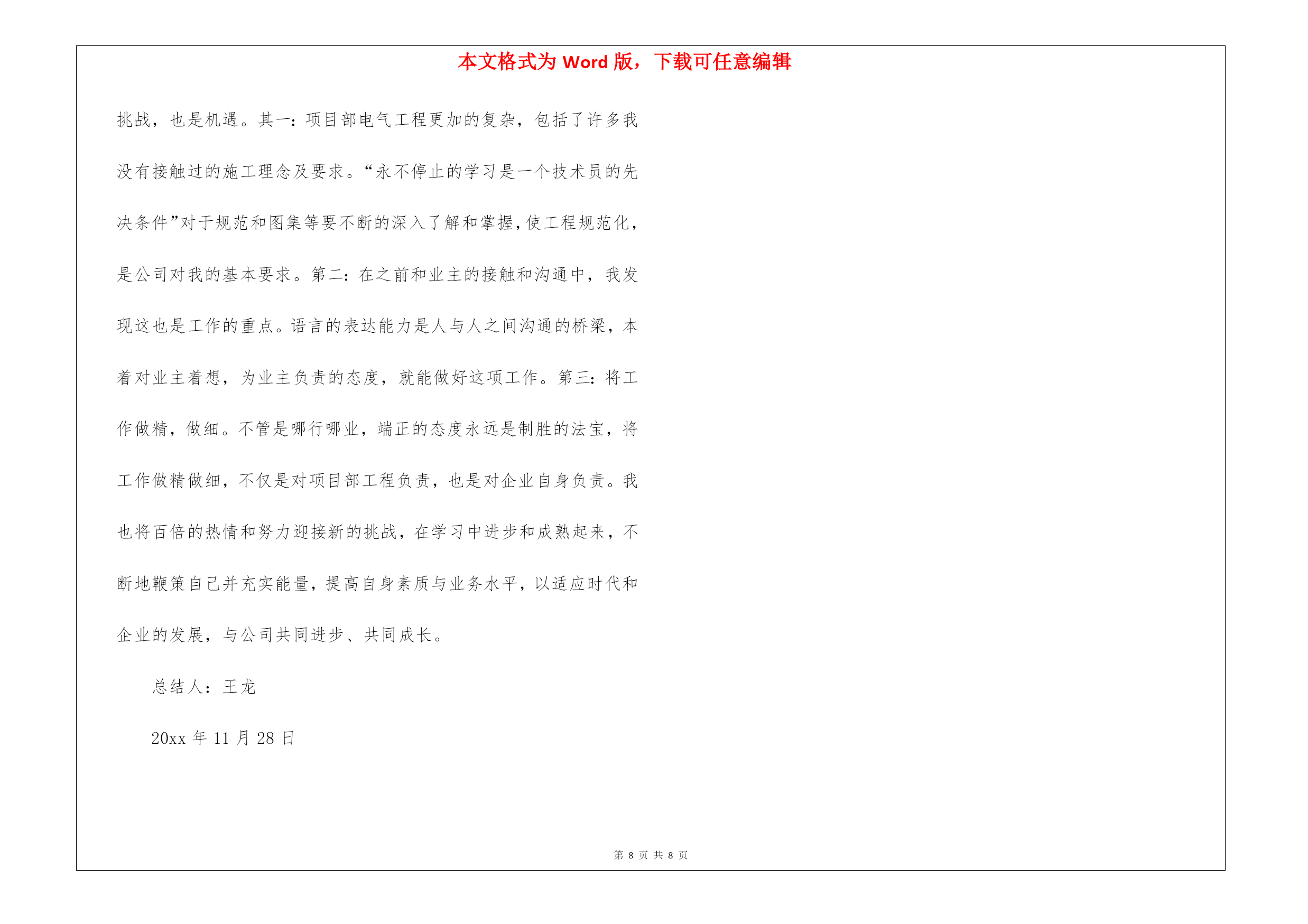 本文格式为 Word 版，下载可任意编辑

挑战，也是机遇。其一：项目部电气工程更加的复杂，包括了许多我没有接触过的施工理念及要求。“永不停止的学习是一个技术员的先决条件”对于规范和图集等要不断的深入了解和掌握，使工程规范化，是公司对我的基本要求。第二：在之前和业主的接触和沟通中，我发现这也是工作的重点。语言的表达能力是人与人之间沟通的桥梁，本着对业主着想，为业主负责的态度，就能做好这项工作。第三：将工作做精，做细。不管是哪行哪业，端正的态度永远是制胜的法宝，将工作做精做细，不仅是对项目部工程负责，也是对企业自身负责。我也将百倍的热情和努力迎接新的挑战，在学习中进步和成熟起来，不断地鞭策自己并充实能量，提高自身素质与业务水平，以适应时代和企业的发展，与公司共同进步、共同成长。

总结人：王龙

20xx 年 11 月 28 日

第 8 页 共 8 页